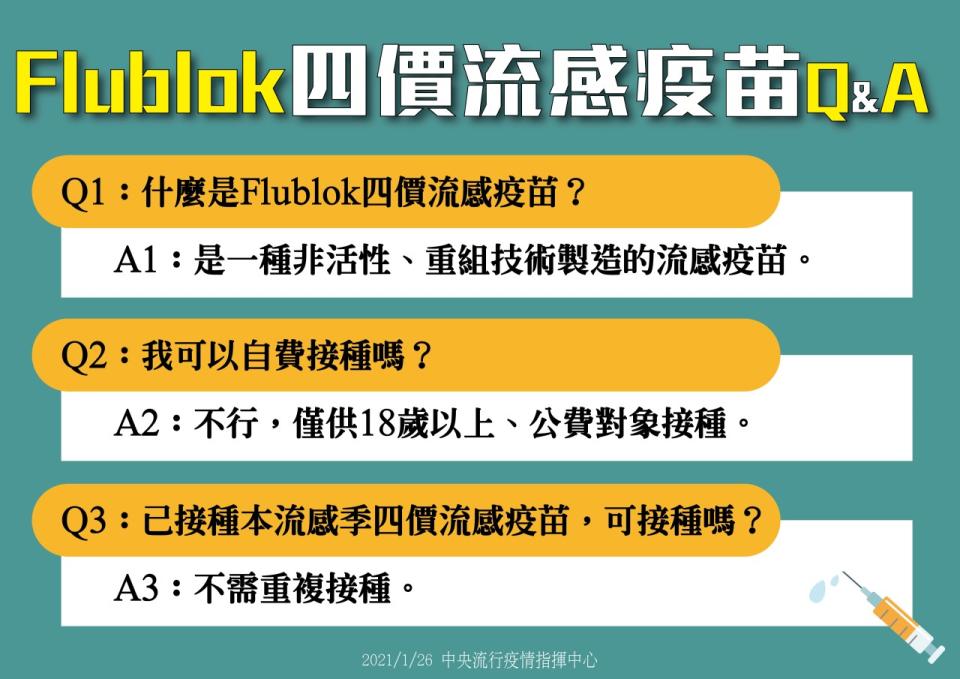 Flublok四價流感疫苗Q&A

Q1：什麼是Flublok四價流感疫苗？

A1：是一種非活性、重組技術製造的流感疫苗。

Q2：我可以自費接種嗎？

A2：不行，僅供18歲以上、公費對象接種。

Q3：已接種本流感季四價流感疫苗，可接種嗎？

A3：不需重複接種。

2021/1/26 中央流行疫情指揮中心